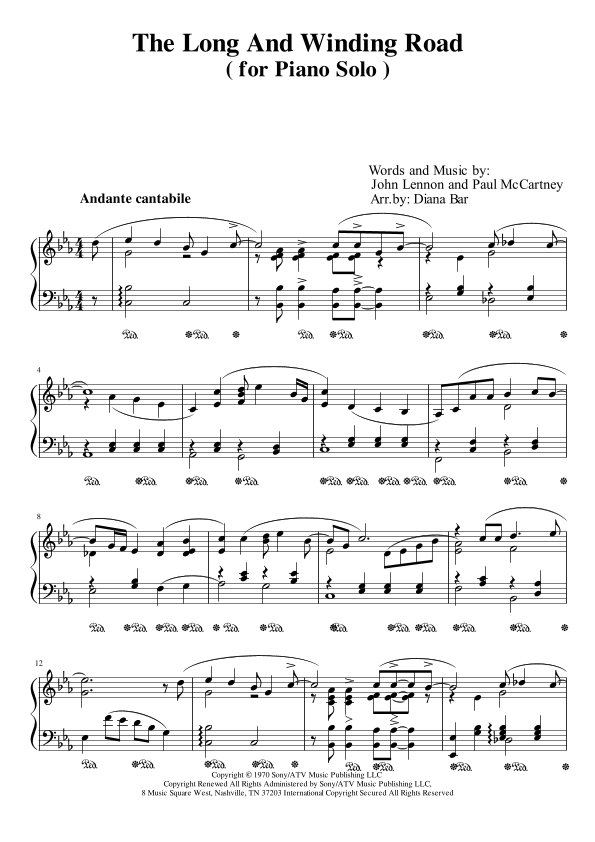 The Long And Winding Road
( for Piano Solo )

Words and Music by:
John Lennon and Paul McCartney
Arr.by: Diana Bar

Andante cantabile

4

8

12

Copyright © 1970 Sony/ATV Music Publishing LLC
Copyright Renewed All Rights Administered by Sony/ATV Music Publishing LLC,
8 Music Square West, Nashville, TN 37203 International Copyright Secured All Rights Reserved